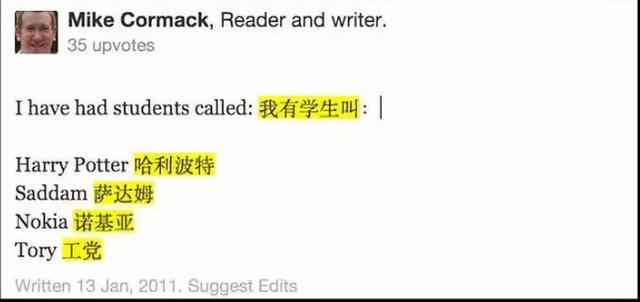 Mike Cormack, Reader and writer.
35 upvotes

I have had students called: 我有学生叫：

Harry Potter 哈利波特
Saddam 萨达姆
Nokia 诺基亚
Tory 工党

Written 13 Jan, 2011. Suggest Edits